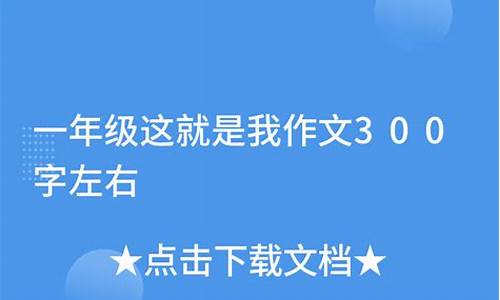 一年级这就是我作文300字左右

★点击下载文档★